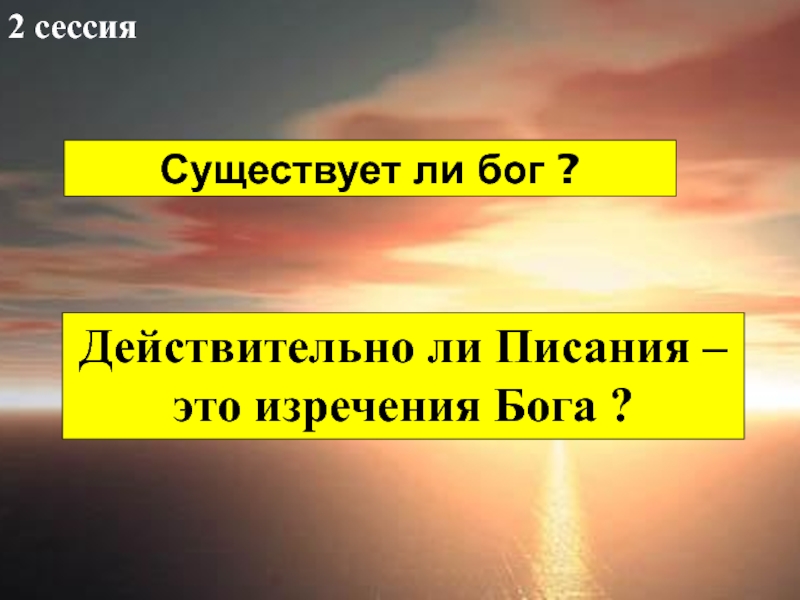 2 сессия

Существует ли бог ?

Действительно ли Писания – это изречения Бога ?